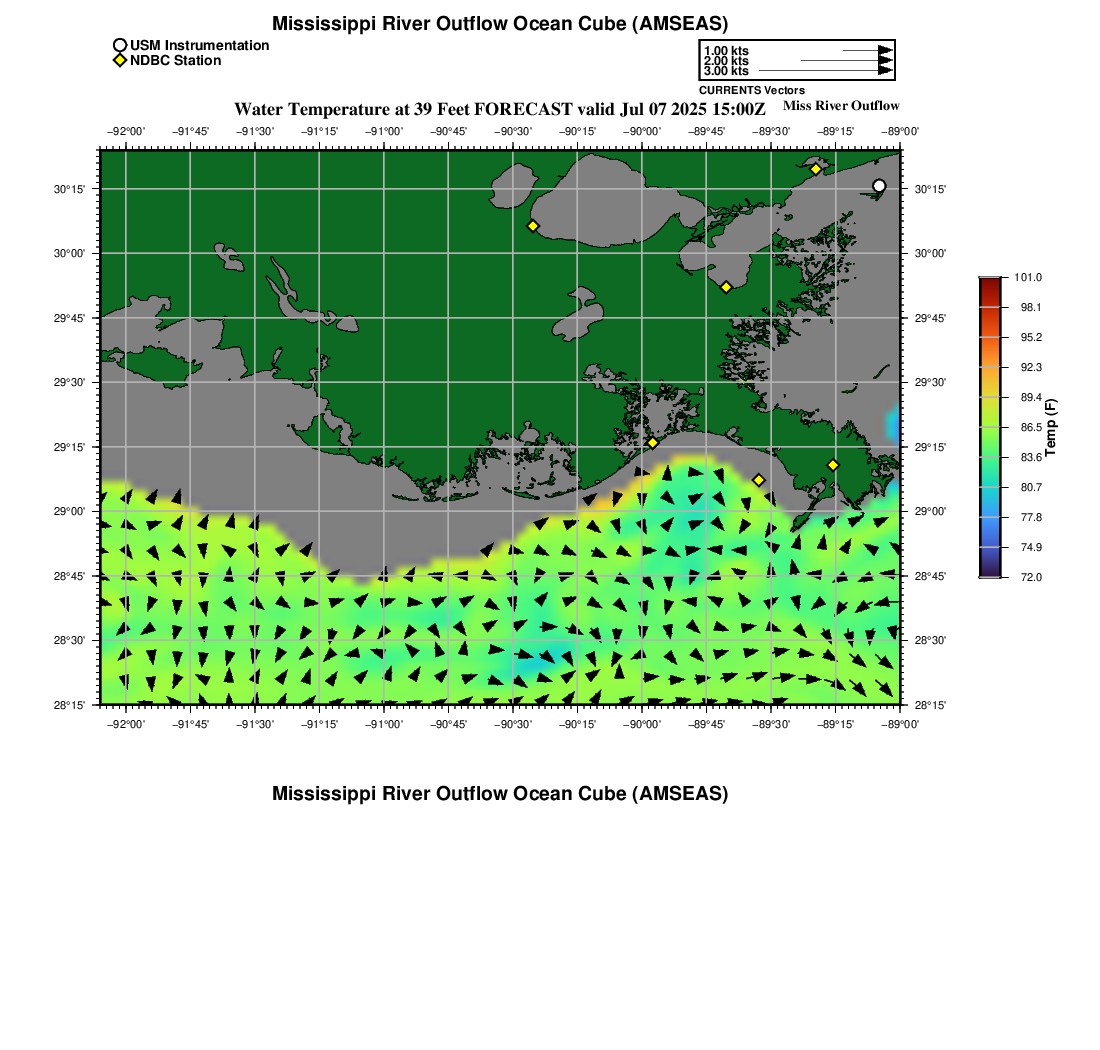 Mississippi River Outflow Ocean Cube (AMSEAS)

USM Instrumentation
NDBC Station

1.00 kts
2.00 kts
3.00 kts
CURRENTS Vectors

Water Temperature at 39 Feet FORECAST valid Jul 07 2025 15:00Z

Miss River Outflow

−92°00' −91°45' −91°30' −91°15' −91°00' −90°45' −90°30' −90°15' −90°00' −89°45' −89°30' −89°15' −89°00'

30°15' 30°00' 29°45' 29°30' 29°15' 29°00' 28°45' 28°30' 28°15'

30°15' 30°00' 29°45' 29°30' 29°15' 29°00' 28°45' 28°30' 28°15'

−92°00' −91°45' −91°30' −91°15' −91°00' −90°45' −90°30' −90°15' −90°00' −89°45' −89°30' −89°15' −89°00'

101.0
98.1
95.2
92.3
89.4
86.5
83.6
80.7
77.8
74.9
72.0
Temp (F)

Mississippi River Outflow Ocean Cube (AMSEAS)